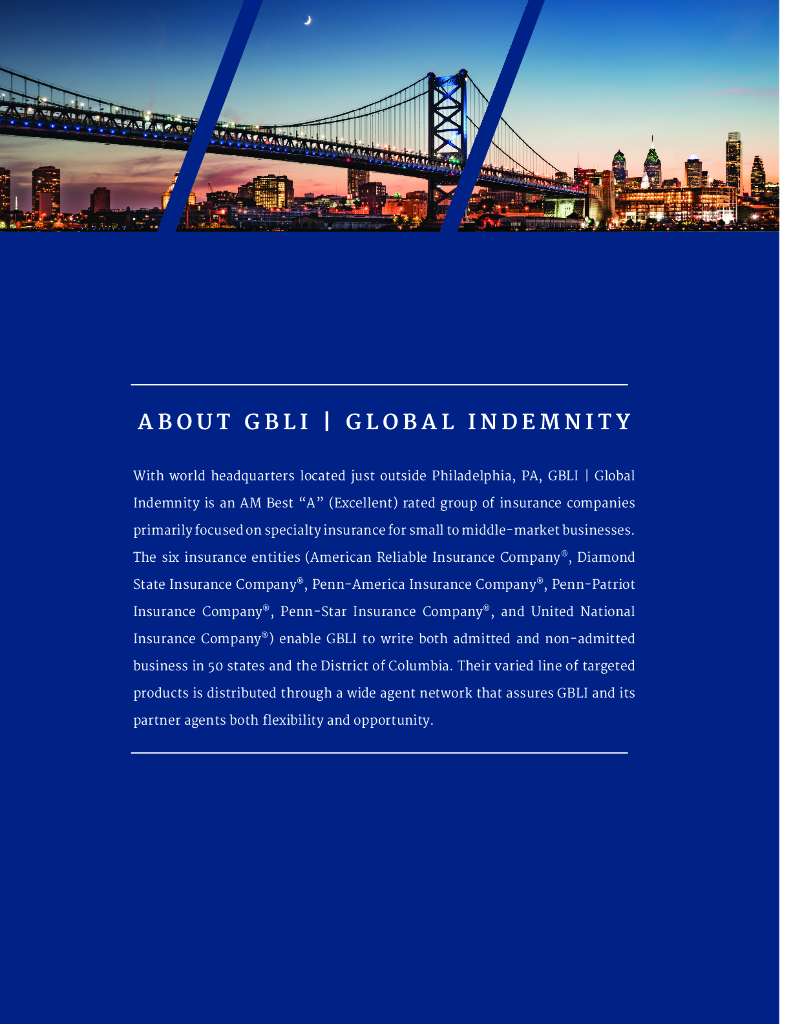 ABOUT GBLI | GLOBAL INDEMNITY

With world headquarters located just outside Philadelphia, PA, GBLI | Global Indemnity is an AM Best “A” (Excellent) rated group of insurance companies primarily focused on specialty insurance for small to middle-market businesses. The six insurance entities (American Reliable Insurance Company®, Diamond State Insurance Company®, Penn-America Insurance Company®, Penn-Patriot Insurance Company®, Penn-Star Insurance Company®, and United National Insurance Company®) enable GBLI to write both admitted and non-admitted business in 50 states and the District of Columbia. Their varied line of targeted products is distributed through a wide agent network that assures GBLI and its partner agents both flexibility and opportunity.